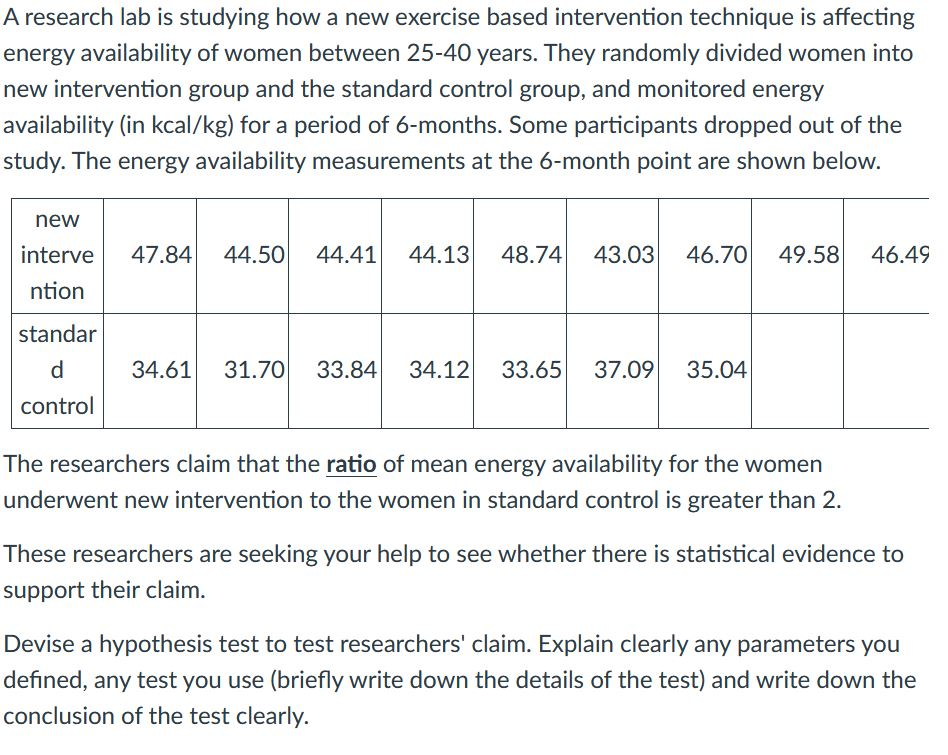 A research lab is studying how a new exercise based intervention technique is affecting energy availability of women between 25-40 years. They randomly divided women into new intervention group and the standard control group, and monitored energy availability (in kcal/kg) for a period of 6-months. Some participants dropped out of the study. The energy availability measurements at the 6-month point are shown below.

| new intervention | 47.84 | 44.50 | 44.41 | 44.13 | 48.74 | 43.03 | 46.70 | 49.58 | 46.49 |
|---|---|---|---|---|---|---|---|---|---|
| standard control | 34.61 | 31.70 | 33.84 | 34.12 | 33.65 | 37.09 | 35.04 | | |

The researchers claim that the ratio of mean energy availability for the women underwent new intervention to the women in standard control is greater than 2.

These researchers are seeking your help to see whether there is statistical evidence to support their claim.

Devise a hypothesis test to test researchers' claim. Explain clearly any parameters you defined, any test you use (briefly write down the details of the test) and write down the conclusion of the test clearly.